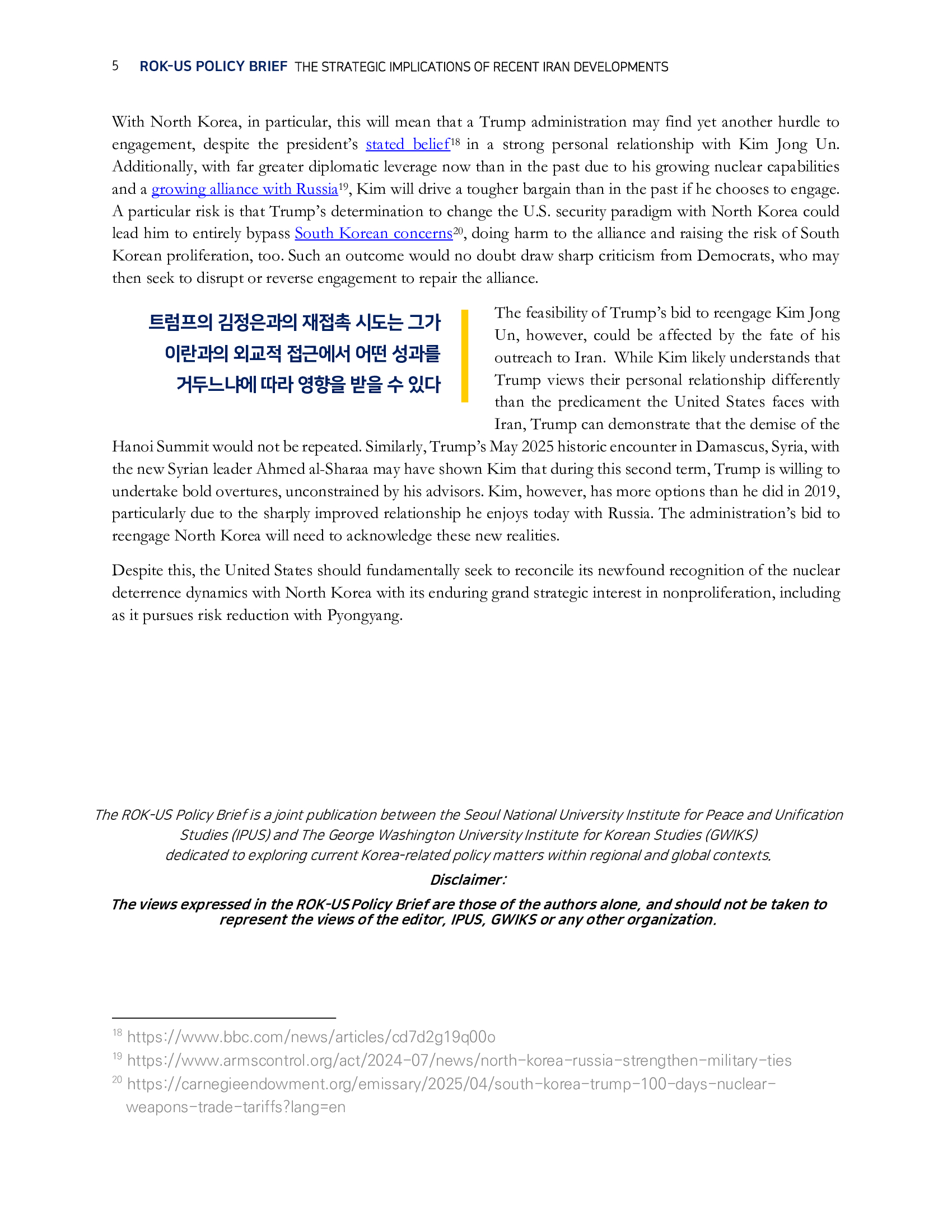 5 ROK-US POLICY BRIEF THE STRATEGIC IMPLICATIONS OF RECENT IRAN DEVELOPMENTS

With North Korea, in particular, this will mean that a Trump administration may find yet another hurdle to engagement, despite the president's stated belief$^{18}$ in a strong personal relationship with Kim Jong Un. Additionally, with far greater diplomatic leverage now than in the past due to his growing nuclear capabilities and a growing alliance with Russia$^{19}$, Kim will drive a tougher bargain than in the past if he chooses to engage. A particular risk is that Trump's determination to change the U.S. security paradigm with North Korea could lead him to entirely bypass South Korean concerns$^{20}$, doing harm to the alliance and raising the risk of South Korean proliferation, too. Such an outcome would no doubt draw sharp criticism from Democrats, who may then seek to disrupt or reverse engagement to repair the alliance.

트럼프의 김정은과의 재접촉 시도는 그가 이란과의 외교적 접근에서 어떤 성과를 거두느냐에 따라 영향을 받을 수 있다

The feasibility of Trump's bid to reengage Kim Jong Un, however, could be affected by the fate of his outreach to Iran. While Kim likely understands that Trump views their personal relationship differently than the predicament the United States faces with Iran, Trump can demonstrate that the demise of the Hanoi Summit would not be repeated. Similarly, Trump's May 2025 historic encounter in Damascus, Syria, with the new Syrian leader Ahmed al-Sharaa may have shown Kim that during this second term, Trump is willing to undertake bold overtures, unconstrained by his advisors. Kim, however, has more options than he did in 2019, particularly due to the sharply improved relationship he enjoys today with Russia. The administration's bid to reengage North Korea will need to acknowledge these new realities.

Despite this, the United States should fundamentally seek to reconcile its newfound recognition of the nuclear deterrence dynamics with North Korea with its enduring grand strategic interest in nonproliferation, including as it pursues risk reduction with Pyongyang.

The ROK-US Policy Brief is a joint publication between the Seoul National University Institute for Peace and Unification Studies (IPUS) and The George Washington University Institute for Korean Studies (GWIKS) dedicated to exploring current Korea-related policy matters within regional and global contexts.

Disclaimer:

The views expressed in the ROK-US Policy Brief are those of the authors alone, and should not be taken to represent the views of the editor, IPUS, GWIKS or any other organization.

$^{18}$ https://www.bbc.com/news/articles/cd7d2g19q00o
$^{19}$ https://www.armscontrol.org/act/2024-07/news/north-korea-russia-strengthen-military-ties
$^{20}$ https://carnegieendowment.org/emissary/2025/04/south-korea-trump-100-days-nuclear-weapons-trade-tariffs?lang=en